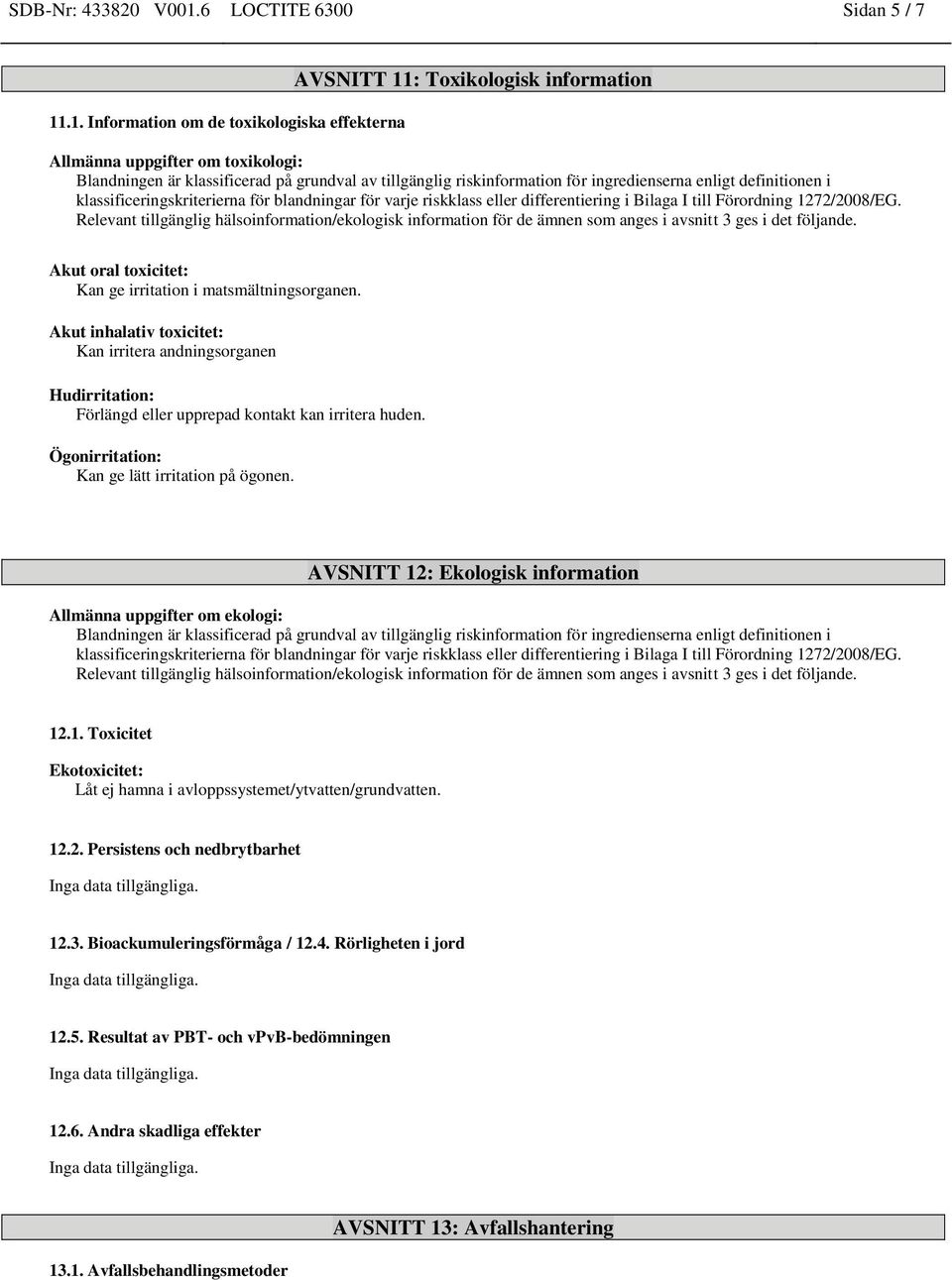 SDB-Nr: 433820 V001.6 LOCTITE 6300 Sidan 5 / 7

AVSNITT 11: Toxikologisk information

11.1. Information om de toxikologiska effekterna

Allmänna uppgifter om toxikologi:
Blandningen är klassificerad på grundval av tillgänglig riskinformation för ingredienserna enligt definitionen i klassificeringskriterierna för blandningar för varje riskklass eller differentiering i Bilaga I till Förordning 1272/2008/EG. Relevant tillgänglig hälsoinformation/ekologisk information för de ämnen som anges i avsnitt 3 ges i det följande.

Akut oral toxicitet:
Kan ge irritation i matsmältningsorganen.

Akut inhalativ toxicitet:
Kan irritera andningsorganen

Hudirritation:
Förlängd eller upprepad kontakt kan irritera huden.

Ögonirritation:
Kan ge lätt irritation på ögonen.

AVSNITT 12: Ekologisk information

Allmänna uppgifter om ekologi:
Blandningen är klassificerad på grundval av tillgänglig riskinformation för ingredienserna enligt definitionen i klassificeringskriterierna för blandningar för varje riskklass eller differentiering i Bilaga I till Förordning 1272/2008/EG. Relevant tillgänglig hälsoinformation/ekologisk information för de ämnen som anges i avsnitt 3 ges i det följande.

12.1. Toxicitet

Ekotoxicitet:
Låt ej hamna i avloppssystemet/ytvatten/grundvatten.

12.2. Persistens och nedbrytbarhet

Inga data tillgängliga.

12.3. Bioackumuleringsförmåga / 12.4. Rörligheten i jord

Inga data tillgängliga.

12.5. Resultat av PBT- och vPvB-bedömningen

Inga data tillgängliga.

12.6. Andra skadliga effekter

Inga data tillgängliga.

AVSNITT 13: Avfallshantering

13.1. Avfallsbehandlingsmetoder